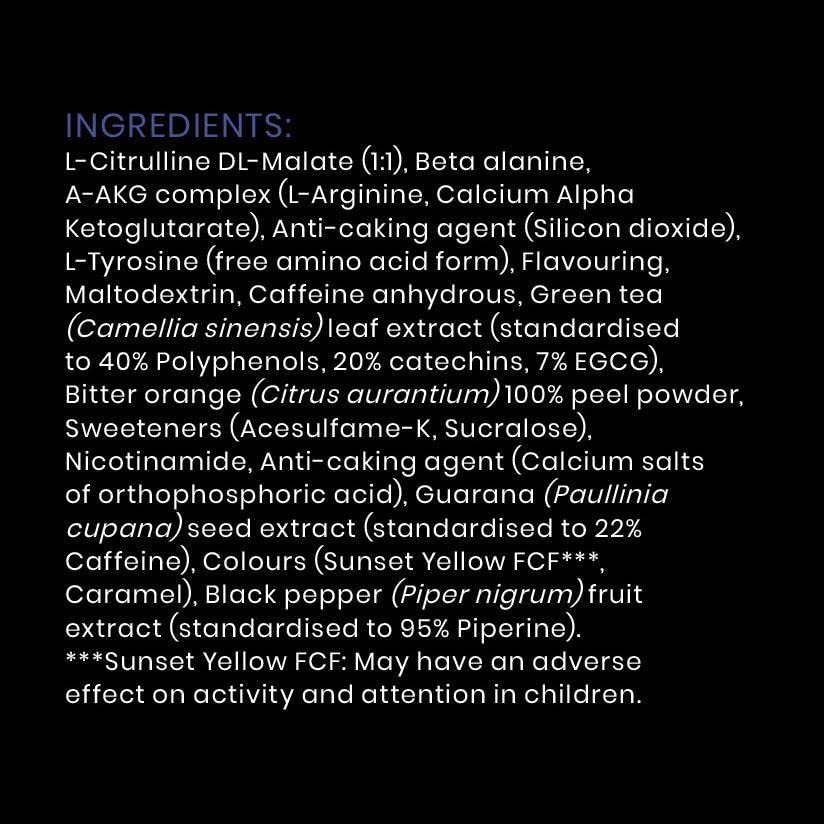 INGREDIENTS:
L-Citrulline DL-Malate (1:1), Beta alanine, A-AKG complex (L-Arginine, Calcium Alpha Ketoglutarate), Anti-caking agent (Silicon dioxide), L-Tyrosine (free amino acid form), Flavouring, Maltodextrin, Caffeine anhydrous, Green tea (Camellia sinensis) leaf extract (standardised to 40% Polyphenols, 20% catechins, 7% EGCG), Bitter orange (Citrus aurantium) 100% peel powder, Sweeteners (Acesulfame-K, Sucralose), Nicotinamide, Anti-caking agent (Calcium salts of orthophosphoric acid), Guarana (Paullinia cupana) seed extract (standardised to 22% Caffeine), Colours (Sunset Yellow FCF***, Caramel), Black pepper (Piper nigrum) fruit extract (standardised to 95% Piperine).
***Sunset Yellow FCF: May have an adverse effect on activity and attention in children.